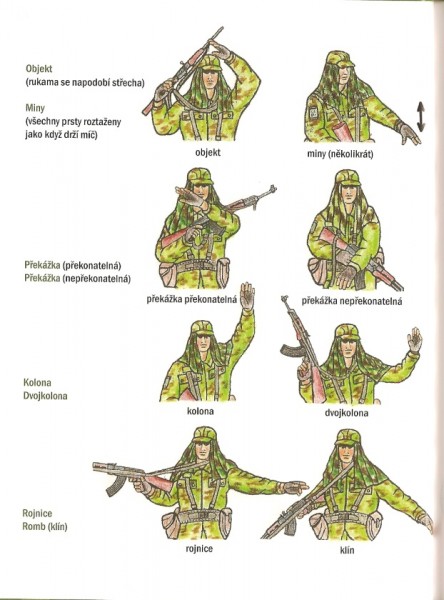 Objekt
(rukama se napodobí střecha)

Miny
(všechny prsty roztaženy jako když drží míč)

objekt

miny (několikrát)

Překážka (překonatelná)
Překážka (nepřekonatelná)

překážka překonatelná

překážka nepřekonatelná

Kolona
Dvojkolona

kolona

dvojkolona

Rojnice
Romb (klín)

rojnice

klín